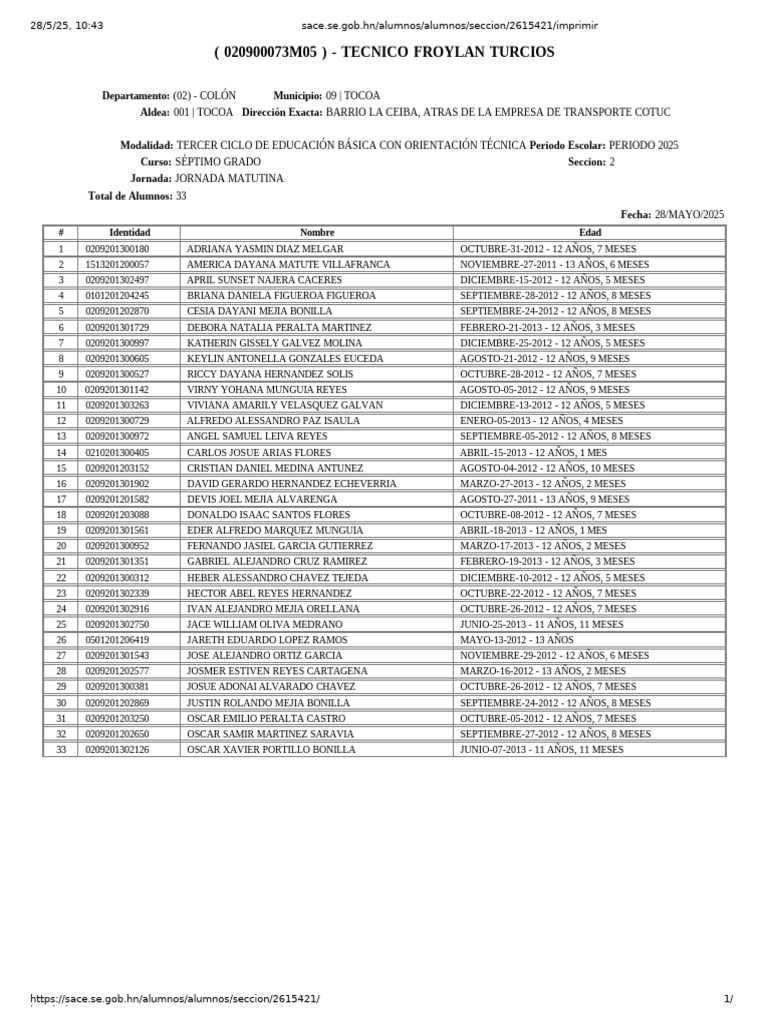 28/5/25, 10:43 sace.se.gob.hn/alumnos/alumnos/seccion/2615421/imprimir

( 020900073M05 ) - TECNICO FROYLAN TURCIOS

Departamento: (02) - COLÓN Municipio: 09 | TOCOA
Aldea: 001 | TOCOA Dirección Exacta: BARRIO LA CEIBA, ATRAS DE LA EMPRESA DE TRANSPORTE COTUC

Modalidad: TERCER CICLO DE EDUCACIÓN BÁSICA CON ORIENTACIÓN TÉCNICA Periodo Escolar: PERIODO 2025
Curso: SÉPTIMO GRADO Seccion: 2
Jornada: JORNADA MATUTINA
Total de Alumnos: 33

Fecha: 28/MAYO/2025

| # | Identidad | Nombre | Edad |
|---|---|---|---|
| 1 | 0209201300180 | ADRIANA YASMIN DIAZ MELGAR | OCTUBRE-31-2012 - 12 AÑOS, 7 MESES |
| 2 | 1513201200057 | AMERICA DAYANA MATUTE VILLAFRANCA | NOVIEMBRE-27-2011 - 13 AÑOS, 6 MESES |
| 3 | 0209201302497 | APRIL SUNSET NAJERA CACERES | DICIEMBRE-15-2012 - 12 AÑOS, 5 MESES |
| 4 | 0101201204245 | BRIANA DANIELA FIGUEROA FIGUEROA | SEPTIEMBRE-28-2012 - 12 AÑOS, 8 MESES |
| 5 | 0209201202870 | CESIA DAYANI MEJIA BONILLA | SEPTIEMBRE-24-2012 - 12 AÑOS, 8 MESES |
| 6 | 0209201301729 | DEBORA NATALIA PERALTA MARTINEZ | FEBRERO-21-2013 - 12 AÑOS, 3 MESES |
| 7 | 0209201300997 | KATHERIN GISSELY GALVEZ MOLINA | DICIEMBRE-25-2012 - 12 AÑOS, 5 MESES |
| 8 | 0209201300605 | KEYLIN ANTONELLA GONZALES EUCEDA | AGOSTO-21-2012 - 12 AÑOS, 9 MESES |
| 9 | 0209201300527 | RICCY DAYANA HERNANDEZ SOLIS | OCTUBRE-28-2012 - 12 AÑOS, 7 MESES |
| 10 | 0209201301142 | VIRNY YOHANA MUNGUIA REYES | AGOSTO-05-2012 - 12 AÑOS, 9 MESES |
| 11 | 0209201303263 | VIVIANA AMARILY VELASQUEZ GALVAN | DICIEMBRE-13-2012 - 12 AÑOS, 5 MESES |
| 12 | 0209201300729 | ALFREDO ALESSANDRO PAZ ISAULA | ENERO-05-2013 - 12 AÑOS, 4 MESES |
| 13 | 0209201300972 | ANGEL SAMUEL LEIVA REYES | SEPTIEMBRE-05-2012 - 12 AÑOS, 8 MESES |
| 14 | 0210201300405 | CARLOS JOSUE ARIAS FLORES | ABRIL-15-2013 - 12 AÑOS, 1 MES |
| 15 | 0209201203152 | CRISTIAN DANIEL MEDINA ANTUNEZ | AGOSTO-04-2012 - 12 AÑOS, 10 MESES |
| 16 | 0209201301902 | DAVID GERARDO HERNANDEZ ECHEVERRIA | MARZO-27-2013 - 12 AÑOS, 2 MESES |
| 17 | 0209201201582 | DEVIS JOEL MEJIA ALVARENGA | AGOSTO-27-2011 - 13 AÑOS, 9 MESES |
| 18 | 0209201203088 | DONALDO ISAAC SANTOS FLORES | OCTUBRE-08-2012 - 12 AÑOS, 7 MESES |
| 19 | 0209201301561 | EDER ALFREDO MARQUEZ MUNGUIA | ABRIL-18-2013 - 12 AÑOS, 1 MES |
| 20 | 0209201300952 | FERNANDO JASIEL GARCIA GUTIERREZ | MARZO-17-2013 - 12 AÑOS, 2 MESES |
| 21 | 0209201301351 | GABRIEL ALEJANDRO CRUZ RAMIREZ | FEBRERO-19-2013 - 12 AÑOS, 3 MESES |
| 22 | 0209201300312 | HEBER ALESSANDRO CHAVEZ TEJEDA | DICIEMBRE-10-2012 - 12 AÑOS, 5 MESES |
| 23 | 0209201302339 | HECTOR ABEL REYES HERNANDEZ | OCTUBRE-22-2012 - 12 AÑOS, 7 MESES |
| 24 | 0209201302916 | IVAN ALEJANDRO MEJIA ORELLANA | OCTUBRE-26-2012 - 12 AÑOS, 7 MESES |
| 25 | 0209201302750 | JACE WILLIAM OLIVA MEDRANO | JUNIO-25-2013 - 11 AÑOS, 11 MESES |
| 26 | 0501201206419 | JARETH EDUARDO LOPEZ RAMOS | MAYO-13-2012 - 13 AÑOS |
| 27 | 0209201301543 | JOSE ALEJANDRO ORTIZ GARCIA | NOVIEMBRE-29-2012 - 12 AÑOS, 6 MESES |
| 28 | 0209201202577 | JOSMER ESTIVEN REYES CARTAGENA | MARZO-16-2012 - 13 AÑOS, 2 MESES |
| 29 | 0209201300381 | JOSUE ADONAI ALVARADO CHAVEZ | OCTUBRE-26-2012 - 12 AÑOS, 7 MESES |
| 30 | 0209201202869 | JUSTIN ROLANDO MEJIA BONILLA | SEPTIEMBRE-24-2012 - 12 AÑOS, 8 MESES |
| 31 | 0209201203250 | OSCAR EMILIO PERALTA CASTRO | OCTUBRE-05-2012 - 12 AÑOS, 7 MESES |
| 32 | 0209201202650 | OSCAR SAMIR MARTINEZ SARAVIA | SEPTIEMBRE-27-2012 - 12 AÑOS, 8 MESES |
| 33 | 0209201302126 | OSCAR XAVIER PORTILLO BONILLA | JUNIO-07-2013 - 11 AÑOS, 11 MESES |

https://sace.se.gob.hn/alumnos/alumnos/seccion/2615421/ 1/